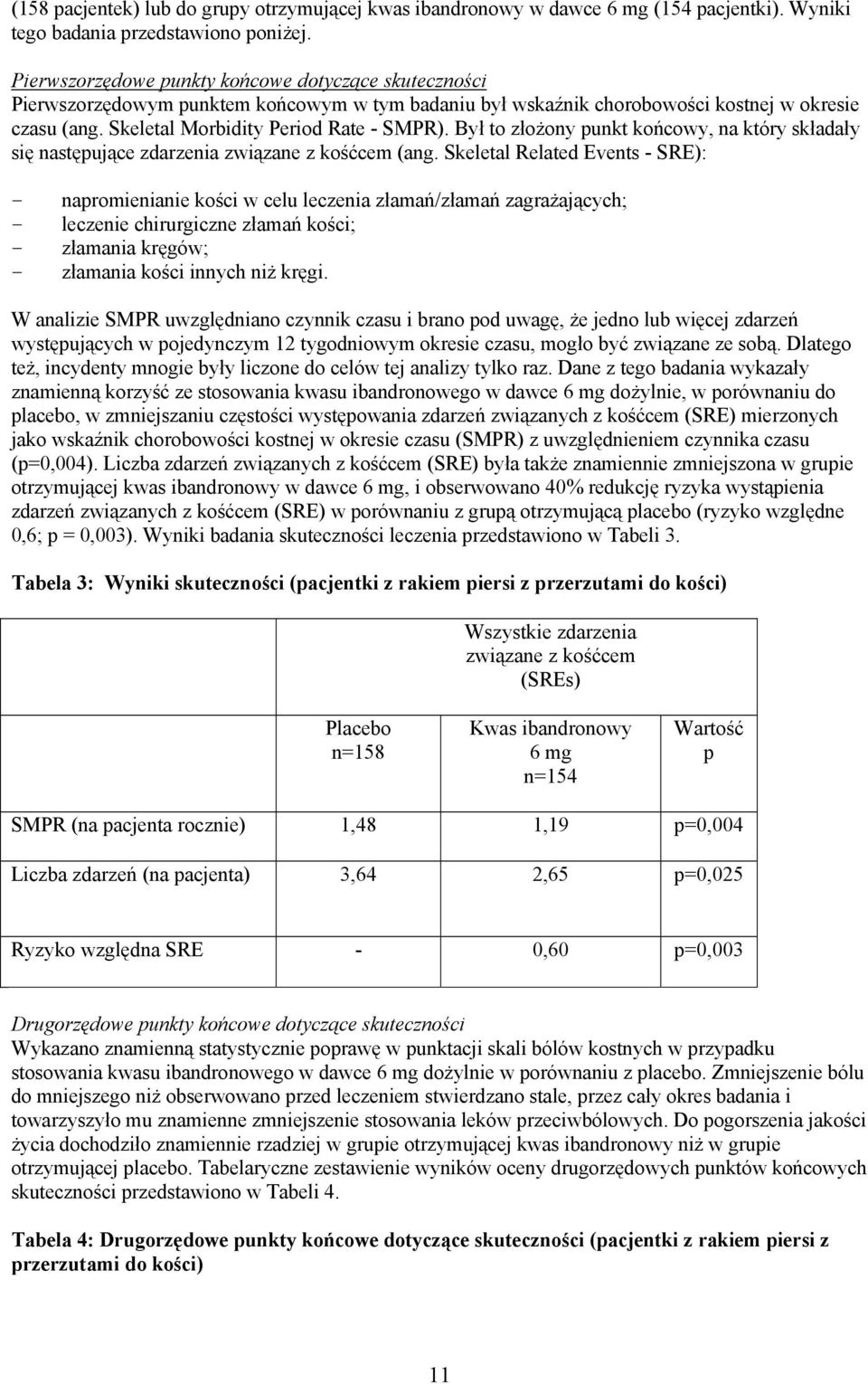 (158 pacjentek) lub do grupy otrzymującej kwas ibandronowy w dawce 6 mg (154 pacjentki). Wyniki tego badania przedstawiono poniżej.

Pierwszorzędowe punkty końcowe dotyczące skuteczności
Pierwszorzędowym punktem końcowym w tym badaniu był wskaźnik chorobowości kostnej w okresie czasu (ang. Skeletal Morbidity Period Rate - SMPR). Był to złożony punkt końcowy, na który składały się następujące zdarzenia związane z kośćcem (ang. Skeletal Related Events - SRE):

- napromienianie kości w celu leczenia złamań/złamań zagrażających;
- leczenie chirurgiczne złamań kości;
- złamania kręgów;
- złamania kości innych niż kręgi.

W analizie SMPR uwzględniano czynnik czasu i brano pod uwagę, że jedno lub więcej zdarzeń występujących w pojedynczym 12 tygodniowym okresie czasu, mogło być związane ze sobą. Dlatego też, incydenty mnogie były liczone do celów tej analizy tylko raz. Dane z tego badania wykazały znamienną korzyść ze stosowania kwasu ibandronowego w dawce 6 mg dożylnie, w porównaniu do placebo, w zmniejszaniu częstości występowania zdarzeń związanych z kośćcem (SRE) mierzonych jako wskaźnik chorobowości kostnej w okresie czasu (SMPR) z uwzględnieniem czynnika czasu (p=0,004). Liczba zdarzeń związanych z kośćcem (SRE) była także znamiennie zmniejszona w grupie otrzymującej kwas ibandronowy w dawce 6 mg, i obserwowano 40% redukcję ryzyka wystąpienia zdarzeń związanych z kośćcem (SRE) w porównaniu z grupą otrzymującą placebo (ryzyko względne 0,6; p = 0,003). Wyniki badania skuteczności leczenia przedstawiono w Tabeli 3.

Tabela 3: Wyniki skuteczności (pacjentki z rakiem piersi z przerzutami do kości)

| | Wszystkie zdarzenia związane z kośćcem (SREs) | | |
|---|---|---|---|
| | Placebo n=158 | Kwas ibandronowy 6 mg n=154 | Wartość p |
| SMPR (na pacjenta rocznie) | 1,48 | 1,19 | p=0,004 |
| Liczba zdarzeń (na pacjenta) | 3,64 | 2,65 | p=0,025 |
| Ryzyko względna SRE | - | 0,60 | p=0,003 |

Drugorzędowe punkty końcowe dotyczące skuteczności
Wykazano znamienną statystycznie poprawę w punktacji skali bólów kostnych w przypadku stosowania kwasu ibandronowego w dawce 6 mg dożylnie w porównaniu z placebo. Zmniejszenie bólu do mniejszego niż obserwowano przed leczeniem stwierdzano stale, przez cały okres badania i towarzyszyło mu znamienne zmniejszenie stosowania leków przeciwbólowych. Do pogorszenia jakości życia dochodziło znamiennie rzadziej w grupie otrzymującej kwas ibandronowy niż w grupie otrzymującej placebo. Tabelaryczne zestawienie wyników oceny drugorzędowych punktów końcowych skuteczności przedstawiono w Tabeli 4.

Tabela 4: Drugorzędowe punkty końcowe dotyczące skuteczności (pacjentki z rakiem piersi z przerzutami do kości)

11